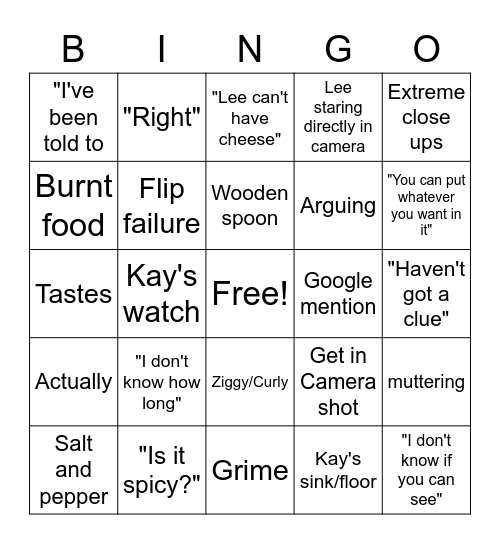 | B | I | N | G | O |
|---|---|---|---|---|
| "I've been told to | "Right" | "Lee can't have cheese" | Lee staring directly in camera | Extreme close ups |
| Burnt food | Flip failure | Wooden spoon | Arguing | "You can put whatever you want in it" |
| Tastes | Kay's watch | Free! | Google mention | "Haven't got a clue" |
| Actually | "I don't know how long" | Ziggy/Curly | Get in Camera shot | muttering |
| Salt and pepper | "Is it spicy?" | Grime | Kay's sink/floor | "I don't know if you can see" |